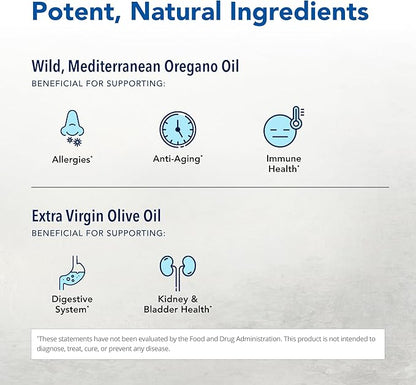 Potent, Natural Ingredients

Wild, Mediterranean Oregano Oil
BENEFICIAL FOR SUPPORTING:

Allergies*

Anti-Aging*

Immune Health*

Extra Virgin Olive Oil
BENEFICIAL FOR SUPPORTING:

Digestive System*

Kidney & Bladder Health*

*These statements have not been evaluated by the Food and Drug Administration. This product is not intended to diagnose, treat, cure, or prevent any disease.